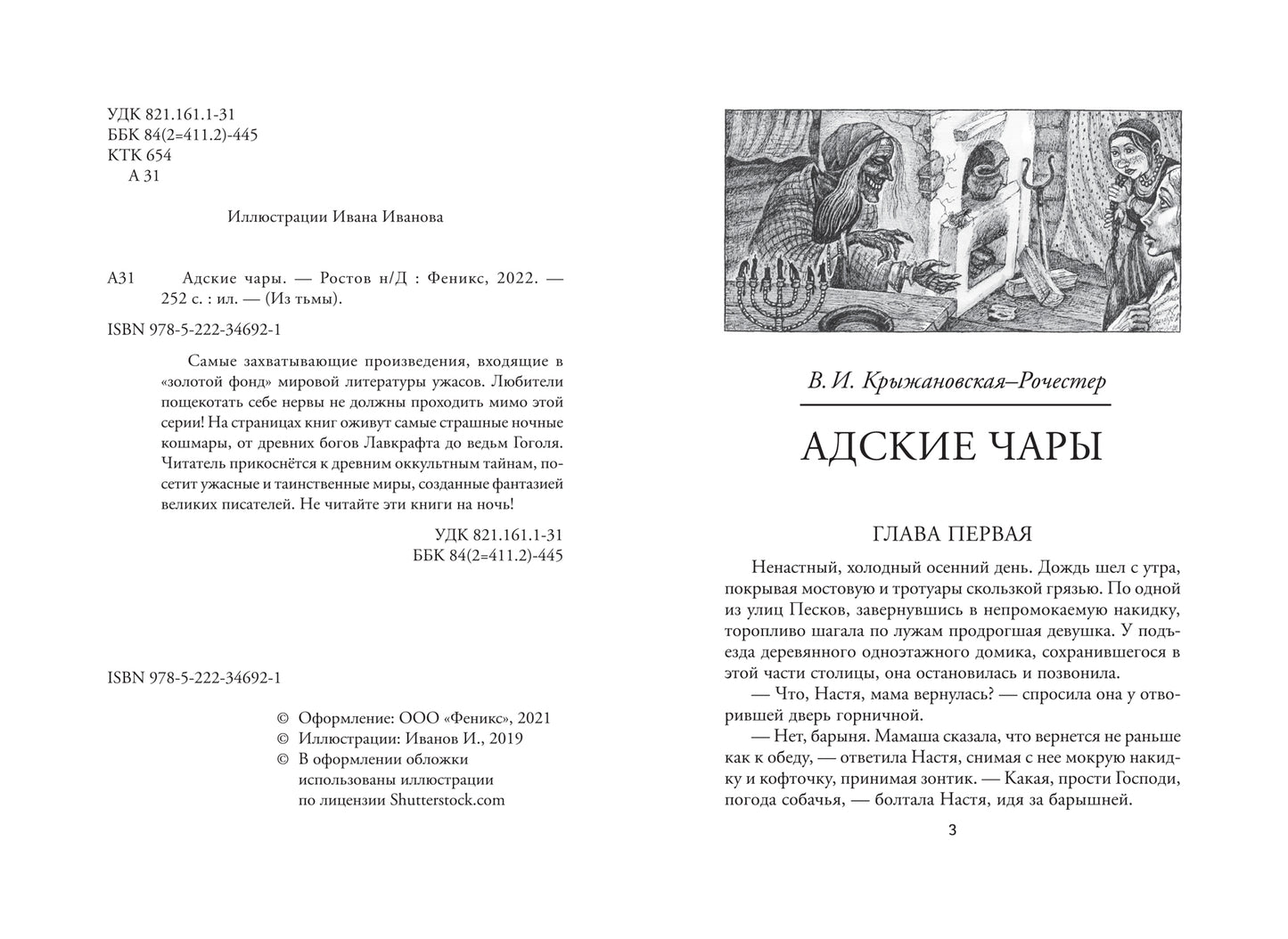 УДК 821.161.1-31
ББК 84(2=411.2)-445
КТК 654
А 31

Иллюстрации Ивана Иванова

А31 Адские чары. — Ростов н/Д : Феникс, 2022. — 252 с. : ил. — (Из тьмы).

ISBN 978-5-222-34692-1

Самые захватывающие произведения, входящие в «золотой фонд» мировой литературы ужасов. Любители пощекотать себе нервы не должны проходить мимо этой серии! На страницах книг оживут самые страшные ночные кошмары, от древних богов Лавкрафта до ведьм Гоголя. Читатель прикоснётся к древним оккультным тайнам, посетит ужасные и таинственные миры, созданные фантазией великих писателей. Не читайте эти книги на ночь!

УДК 821.161.1-31
ББК 84(2=411.2)-445

ISBN 978-5-222-34692-1

© Оформление: ООО «Феникс», 2021
© Иллюстрации: Иванов И., 2019
© В оформлении обложки использованы иллюстрации по лицензии Shutterstock.com

В. И. Крыжановская–Рочестер

АДСКИЕ ЧАРЫ

ГЛАВА ПЕРВАЯ

Ненастный, холодный осенний день. Дождь шел с утра, покрывая мостовую и тротуары скользкой грязью. По одной из улиц Песков, завернувшись в непромокаемую накидку, торопливо шагала по лужам продрогшая девушка. У подъезда деревянного одноэтажного домика, сохранившегося в этой части столицы, она остановилась и позвонила.

— Что, Настя, мама вернулась? — спросила она у отворившей дверь горничной.

— Нет, барыня. Мамаша сказала, что вернется не раньше как к обеду, — ответила Настя, снимая с нее мокрую накидку и кофточку, принимая зонтик. — Какая, прости Господи, погода собачья, — болтала Настя, идя за барышней.

3